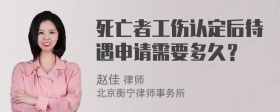 死亡者工伤认定后待遇申请需要多久？

赵佳 律师
北京衡宁律师事务所